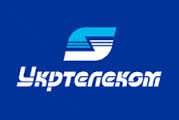 Укртелеком